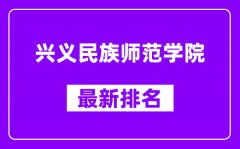 兴义民族师范学院

最新排名